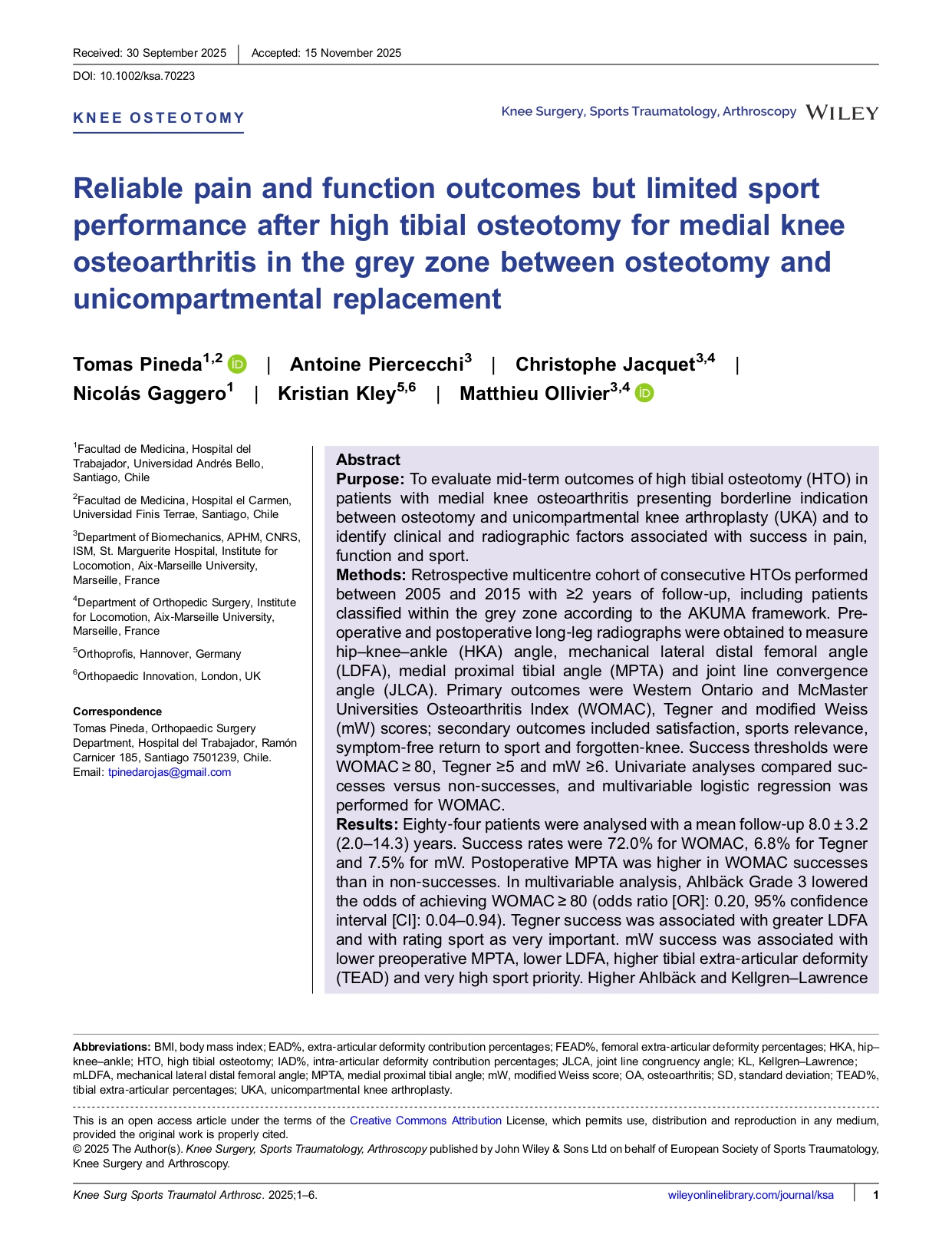 Received: 30 September 2025 | Accepted: 15 November 2025

DOI: 10.1002/ksa.70223

KNEE OSTEOTOMY

Knee Surgery, Sports Traumatology, Arthroscopy WILEY

Reliable pain and function outcomes but limited sport performance after high tibial osteotomy for medial knee osteoarthritis in the grey zone between osteotomy and unicompartmental replacement

Tomas Pineda$^{1,2}$ | Antoine Piercecchi$^{3}$ | Christophe Jacquet$^{3,4}$ | Nicolás Gaggero$^{1}$ | Kristian Kley$^{5,6}$ | Matthieu Ollivier$^{3,4}$

$^{1}$Facultad de Medicina, Hospital del Trabajador, Universidad Andrés Bello, Santiago, Chile

$^{2}$Facultad de Medicina, Hospital el Carmen, Universidad Finis Terrae, Santiago, Chile

$^{3}$Department of Biomechanics, APHM, CNRS, ISM, St. Marguerite Hospital, Institute for Locomotion, Aix-Marseille University, Marseille, France

$^{4}$Department of Orthopedic Surgery, Institute for Locomotion, Aix-Marseille University, Marseille, France

$^{5}$Orthoprofis, Hannover, Germany

$^{6}$Orthopaedic Innovation, London, UK

Correspondence
Tomas Pineda, Orthopaedic Surgery Department, Hospital del Trabajador, Ramón Carnicer 185, Santiago 7501239, Chile.
Email: tpinedarojas@gmail.com

Abstract
Purpose: To evaluate mid-term outcomes of high tibial osteotomy (HTO) in patients with medial knee osteoarthritis presenting borderline indication between osteotomy and unicompartmental knee arthroplasty (UKA) and to identify clinical and radiographic factors associated with success in pain, function and sport.
Methods: Retrospective multicentre cohort of consecutive HTOs performed between 2005 and 2015 with ≥2 years of follow-up, including patients classified within the grey zone according to the AKUMA framework. Preoperative and postoperative long-leg radiographs were obtained to measure hip–knee–ankle (HKA) angle, mechanical lateral distal femoral angle (LDFA), medial proximal tibial angle (MPTA) and joint line convergence angle (JLCA). Primary outcomes were Western Ontario and McMaster Universities Osteoarthritis Index (WOMAC), Tegner and modified Weiss (mW) scores; secondary outcomes included satisfaction, sports relevance, symptom-free return to sport and forgotten-knee. Success thresholds were WOMAC ≥ 80, Tegner ≥5 and mW ≥6. Univariate analyses compared successes versus non-successes, and multivariable logistic regression was performed for WOMAC.
Results: Eighty-four patients were analysed with a mean follow-up 8.0 ± 3.2 (2.0–14.3) years. Success rates were 72.0% for WOMAC, 6.8% for Tegner and 7.5% for mW. Postoperative MPTA was higher in WOMAC successes than in non-successes. In multivariable analysis, Ahlbäck Grade 3 lowered the odds of achieving WOMAC ≥ 80 (odds ratio [OR]: 0.20, 95% confidence interval [CI]: 0.04–0.94). Tegner success was associated with greater LDFA and with rating sport as very important. mW success was associated with lower preoperative MPTA, lower LDFA, higher tibial extra-articular deformity (TEAD) and very high sport priority. Higher Ahlbäck and Kellgren–Lawrence

Abbreviations: BMI, body mass index; EAD%, extra-articular deformity contribution percentages; FEAD%, femoral extra-articular deformity percentages; HKA, hip–knee–ankle; HTO, high tibial osteotomy; IAD%, intra-articular deformity contribution percentages; JLCA, joint line congruency angle; KL, Kellgren–Lawrence; mLDFA, mechanical lateral distal femoral angle; MPTA, medial proximal tibial angle; mW, modified Weiss score; OA, osteoarthritis; SD, standard deviation; TEAD%, tibial extra-articular percentages; UKA, unicompartmental knee arthroplasty.

This is an open access article under the terms of the Creative Commons Attribution License, which permits use, distribution and reproduction in any medium, provided the original work is properly cited.
© 2025 The Author(s). Knee Surgery, Sports Traumatology, Arthroscopy published by John Wiley & Sons Ltd on behalf of European Society of Sports Traumatology, Knee Surgery and Arthroscopy.

Knee Surg Sports Traumatol Arthrosc. 2025;1–6. wileyonlinelibrary.com/journal/ksa | 1